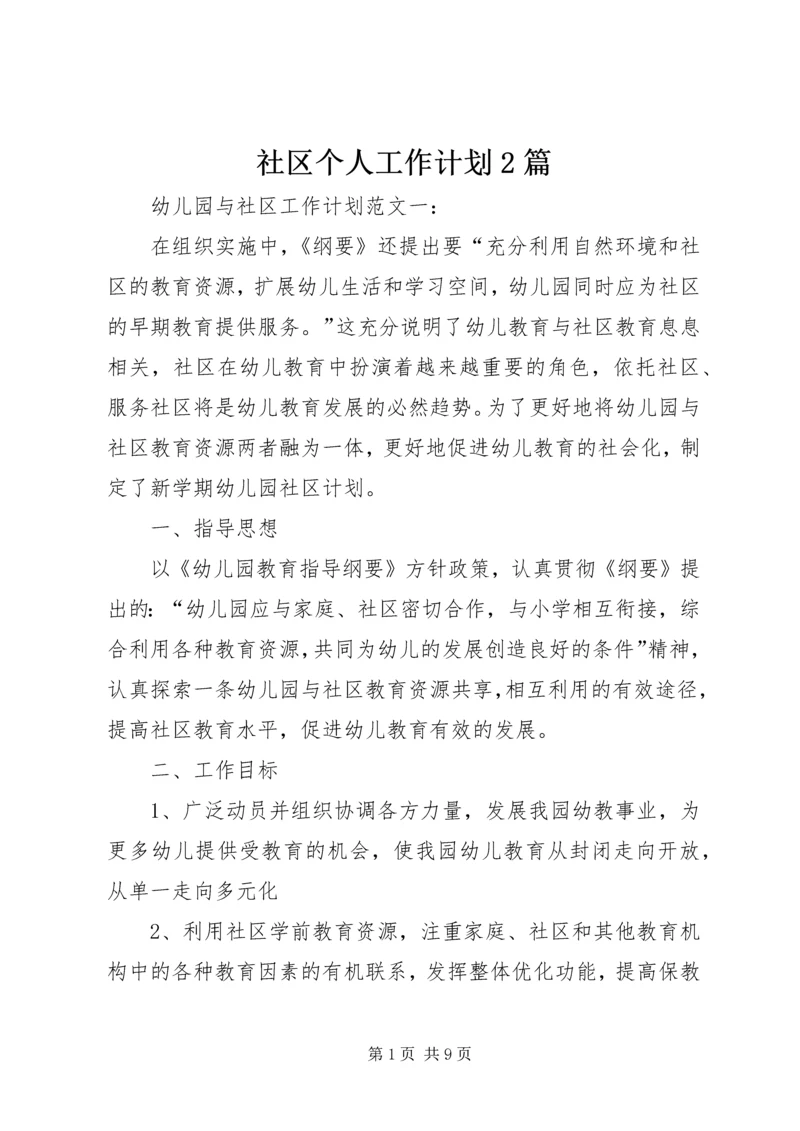 社区个人工作计划2篇

幼儿园与社区工作计划范文一：

在组织实施中，《纲要》还提出要“充分利用自然环境和社区的教育资源，扩展幼儿生活和学习空间，幼儿园同时应为社区的早期教育提供服务。”这充分说明了幼儿教育与社区教育息息相关，社区在幼儿教育中扮演着越来越重要的角色，依托社区、服务社区将是幼儿教育发展的必然趋势。为了更好地将幼儿园与社区教育资源两者融为一体，更好地促进幼儿教育的社会化，制定了新学期幼儿园社区计划。

一、指导思想

以《幼儿园教育指导纲要》方针政策，认真贯彻《纲要》提出的：“幼儿园应与家庭、社区密切合作，与小学相互衔接，综合利用各种教育资源，共同为幼儿的发展创造良好的条件”精神，认真探索一条幼儿园与社区教育资源共享，相互利用的有效途径，提高社区教育水平，促进幼儿教育有效的发展。

二、工作目标

1、广泛动员并组织协调各方力量，发展我园幼教事业，为更多幼儿提供受教育的机会，使我园幼儿教育从封闭走向开放，从单一走向多元化

2、利用社区学前教育资源，注重家庭、社区和其他教育机构中的各种教育因素的有机联系，发挥整体优化功能，提高保教

第1页 共9页